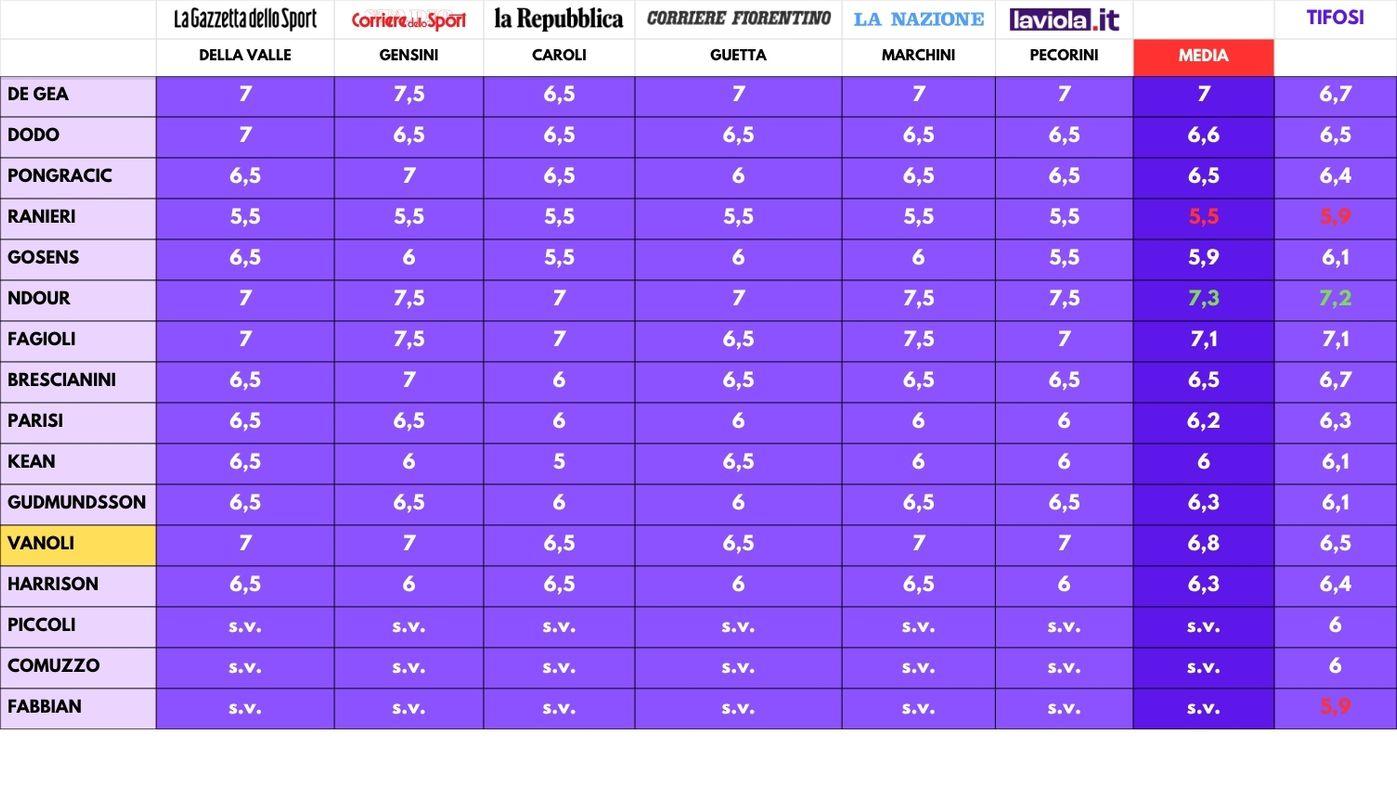 | | La Gazzetta dello Sport | Corriere dello Sport | la Repubblica | CORRIERE FIORENTINO | LA NAZIONE | laviola.it | | TIFOSI |
|---|---|---|---|---|---|---|---|---|
| | DELLA VALLE | GENSINI | CAROLI | GUETTA | MARCHINI | PECORINI | MEDIA | |
| DE GEA | 7 | 7,5 | 6,5 | 7 | 7 | 7 | 7 | 6,7 |
| DODO | 7 | 6,5 | 6,5 | 6,5 | 6,5 | 6,5 | 6,6 | 6,5 |
| PONGRACIC | 6,5 | 7 | 6,5 | 6 | 6,5 | 6,5 | 6,5 | 6,4 |
| RANIERI | 5,5 | 5,5 | 5,5 | 5,5 | 5,5 | 5,5 | 5,5 | 5,9 |
| GOSENS | 6,5 | 6 | 5,5 | 6 | 6 | 5,5 | 5,9 | 6,1 |
| NDOUR | 7 | 7,5 | 7 | 7 | 7,5 | 7,5 | 7,3 | 7,2 |
| FAGIOLI | 7 | 7,5 | 7 | 6,5 | 7,5 | 7 | 7,1 | 7,1 |
| BRESCIANINI | 6,5 | 7 | 6 | 6,5 | 6,5 | 6,5 | 6,5 | 6,7 |
| PARISI | 6,5 | 6,5 | 6 | 6 | 6 | 6 | 6,2 | 6,3 |
| KEAN | 6,5 | 6 | 5 | 6,5 | 6 | 6 | 6 | 6,1 |
| GUDMUNDSSON | 6,5 | 6,5 | 6 | 6 | 6,5 | 6,5 | 6,3 | 6,1 |
| VANOLI | 7 | 7 | 6,5 | 6,5 | 7 | 7 | 6,8 | 6,5 |
| HARRISON | 6,5 | 6 | 6,5 | 6 | 6,5 | 6 | 6,3 | 6,4 |
| PICCOLI | s.v. | s.v. | s.v. | s.v. | s.v. | s.v. | s.v. | 6 |
| COMUZZO | s.v. | s.v. | s.v. | s.v. | s.v. | s.v. | s.v. | 6 |
| FABBIAN | s.v. | s.v. | s.v. | s.v. | s.v. | s.v. | s.v. | 5,9 |